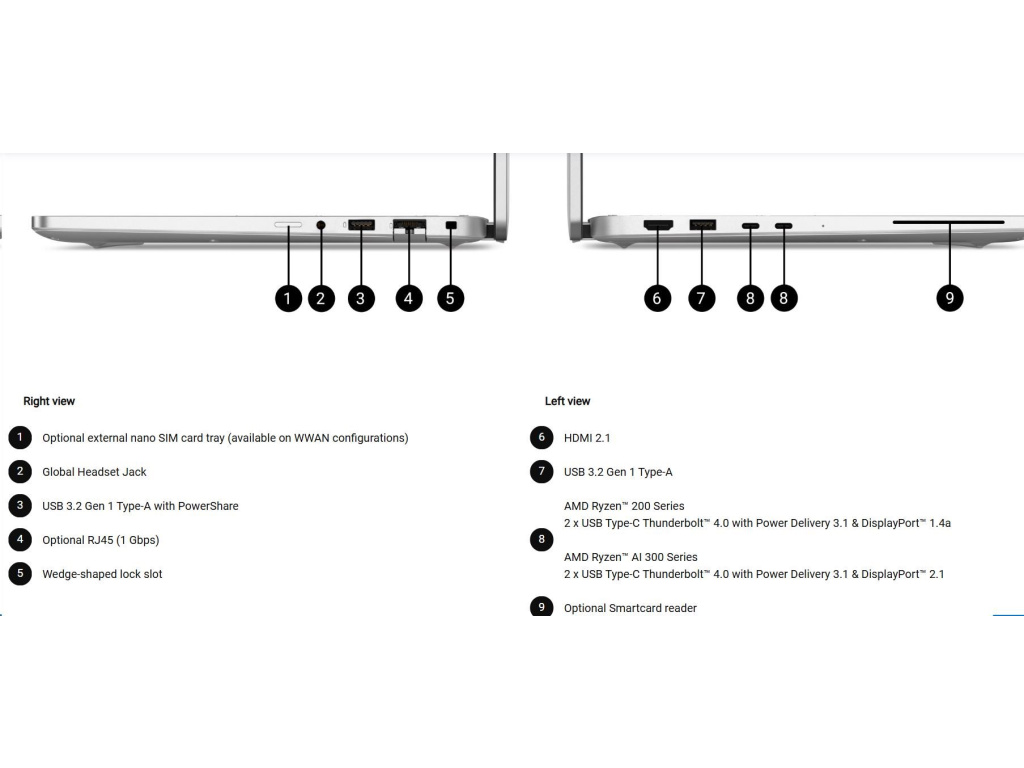 1 2 3 4 5

6 7 8 8 9

Right view

1 Optional external nano SIM card tray (available on WWAN configurations)

2 Global Headset Jack

3 USB 3.2 Gen 1 Type-A with PowerShare

4 Optional RJ45 (1 Gbps)

5 Wedge-shaped lock slot

Left view

6 HDMI 2.1

7 USB 3.2 Gen 1 Type-A

8 AMD Ryzen™ 200 Series
2 x USB Type-C Thunderbolt™ 4.0 with Power Delivery 3.1 & DisplayPort™ 1.4a

AMD Ryzen™ AI 300 Series
2 x USB Type-C Thunderbolt™ 4.0 with Power Delivery 3.1 & DisplayPort™ 2.1

9 Optional Smartcard reader